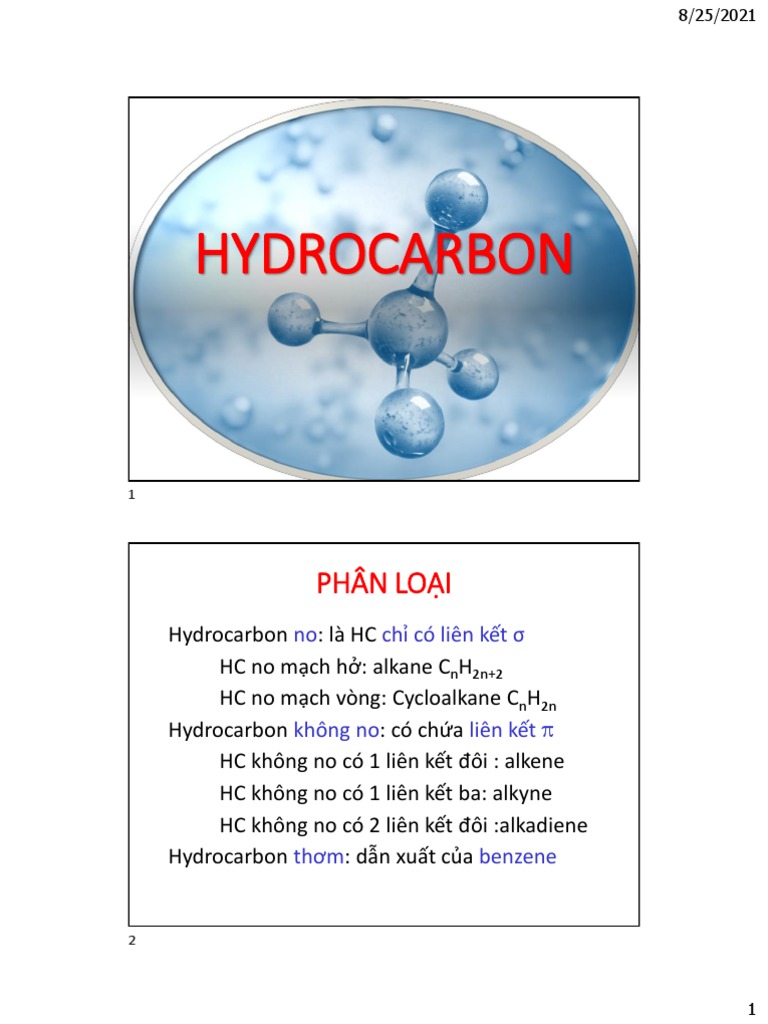 8/25/2021

HYDROCARBON

1

PHÂN LOẠI

Hydrocarbon no: là HC chỉ có liên kết σ

HC no mạch hở: alkane $C_nH_{2n+2}$

HC no mạch vòng: Cycloalkane $C_nH_{2n}$

Hydrocarbon không no: có chứa liên kết $\pi$

HC không no có 1 liên kết đôi : alkene

HC không no có 1 liên kết ba: alkyne

HC không no có 2 liên kết đôi :alkadiene

Hydrocarbon thơm: dẫn xuất của benzene

2

1